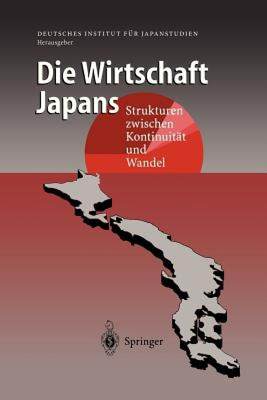 DEUTSCHES INSTITUT FÜR JAPANSTUDIEN
Herausgeber

Die Wirtschaft Japans

Strukturen zwischen Kontinuität und Wandel

Springer